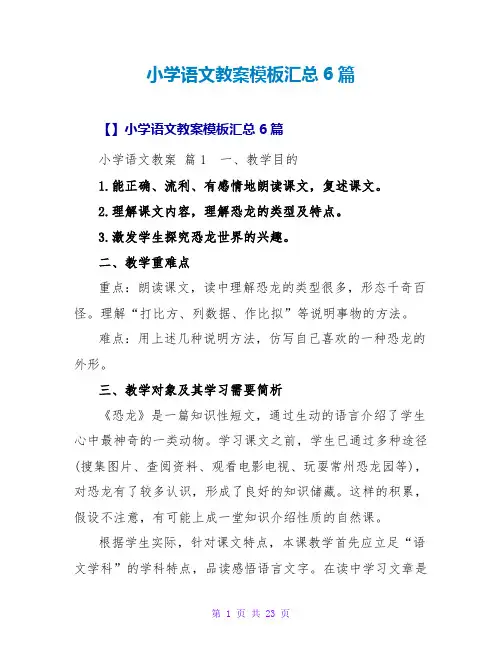 小学语文教案模板汇总6篇

【】小学语文教案模板汇总6篇

小学语文教案 篇1 一、教学目的

1.能正确、流利、有感情地朗读课文，复述课文。

2.理解课文内容，理解恐龙的类型及特点。

3.激发学生探究恐龙世界的兴趣。

二、教学重难点

重点：朗读课文，读中理解恐龙的类型很多，形态千奇百怪。理解“打比方、列数据、作比拟”等说明事物的方法。

难点：用上述几种说明方法，仿写自己喜欢的一种恐龙的外形。

三、教学对象及其学习需要简析

《恐龙》是一篇知识性短文，通过生动的语言介绍了学生心中最神奇的一类动物。学习课文之前，学生已通过多种途径(搜集图片、查阅资料、观看电影电视、玩耍常州恐龙园等)，对恐龙有了较多认识，形成了良好的知识储藏。这样的积累，假设不注意，有可能上成一堂知识介绍性质的自然课。

根据学生实际，针对课文特点，本课教学首先应立足“语文学科”的学科特点，品读感悟语言文字。在读中学习文章是

第 1 页 共 23 页